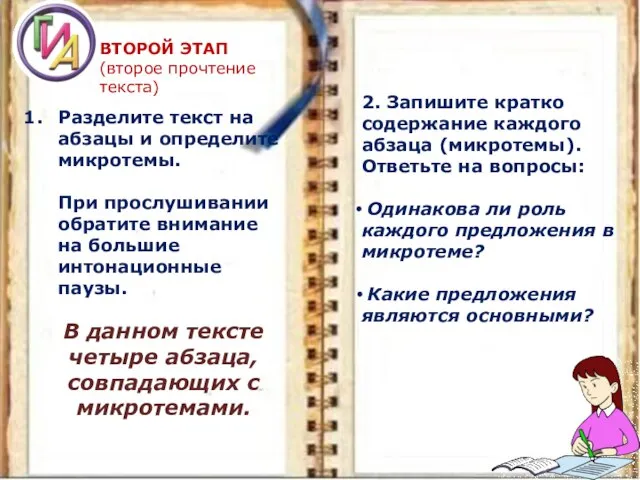 ГИА

ВТОРОЙ ЭТАП
(второе прочтение текста)

1. Разделите текст на абзацы и определите микротемы.

При прослушивании обратите внимание на большие интонационные паузы.

В данном тексте четыре абзаца, совпадающих с микротемами.

2. Запишите кратко содержание каждого абзаца (микротемы). Ответьте на вопросы:

• Одинакова ли роль каждого предложения в микротеме?

• Какие предложения являются основными?